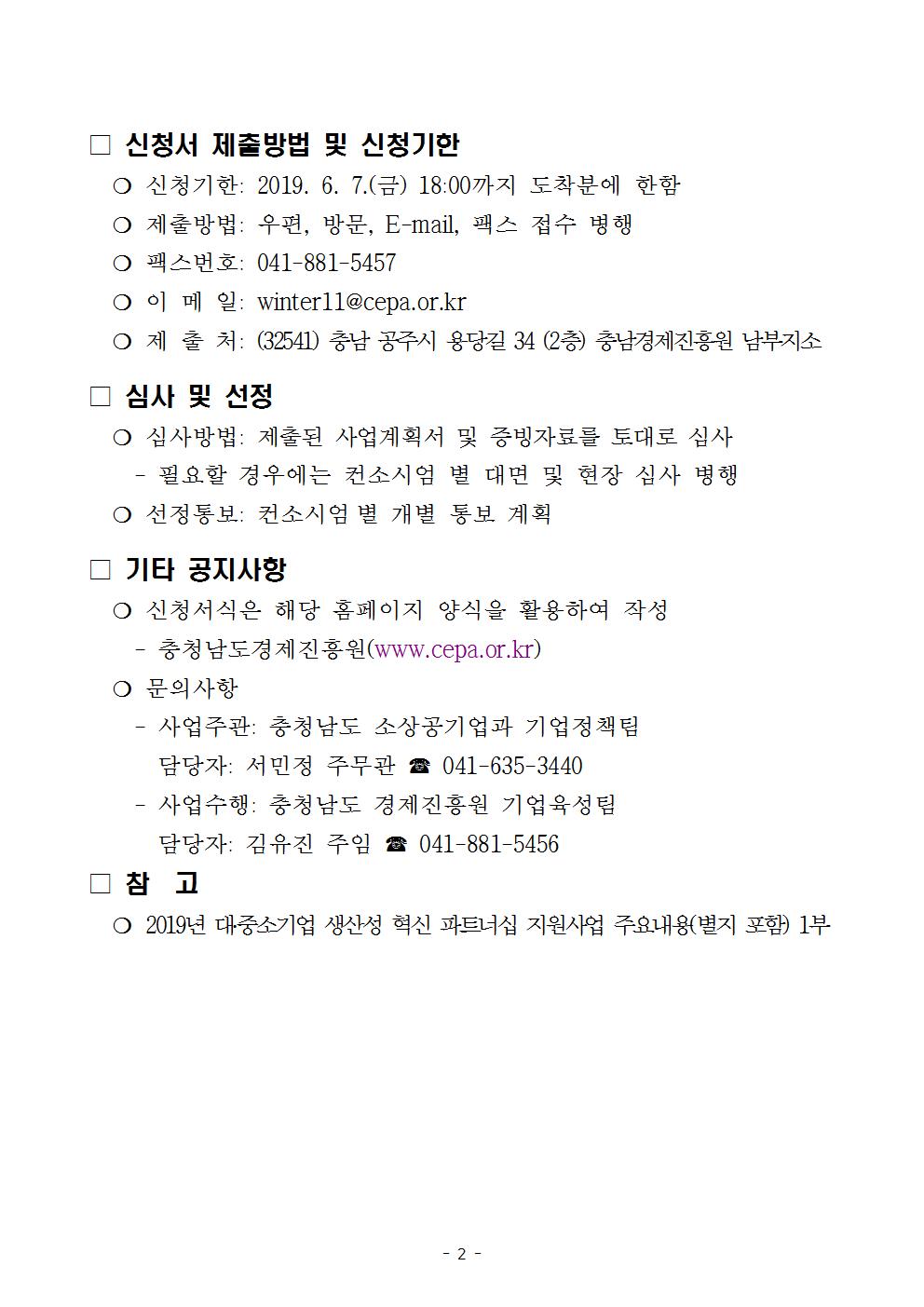 □ 신청서 제출방법 및 신청기한

❍ 신청기한: 2019. 6. 7.(금) 18:00까지 도착분에 한함

❍ 제출방법: 우편, 방문, E-mail, 팩스 접수 병행

❍ 팩스번호: 041-881-5457

❍ 이 메 일: winter11@cepa.or.kr

❍ 제 출 처: (32541) 충남 공주시 용당길 34 (2층) 충남경제진흥원 남부지소

□ 심사 및 선정

❍ 심사방법: 제출된 사업계획서 및 증빙자료를 토대로 심사

- 필요할 경우에는 컨소시엄 별 대면 및 현장 심사 병행

❍ 선정통보: 컨소시엄 별 개별 통보 계획

□ 기타 공지사항

❍ 신청서식은 해당 홈페이지 양식을 활용하여 작성

- 충청남도경제진흥원(www.cepa.or.kr)

❍ 문의사항

- 사업주관: 충청남도 소상공기업과 기업정책팀
담당자: 서민정 주무관 ☎ 041-635-3440

- 사업수행: 충청남도 경제진흥원 기업육성팀
담당자: 김유진 주임 ☎ 041-881-5456

□ 참 고

❍ 2019년 대중소기업 생산성 혁신 파트너십 지원사업 주요내용(별지 포함) 1부

- 2 -